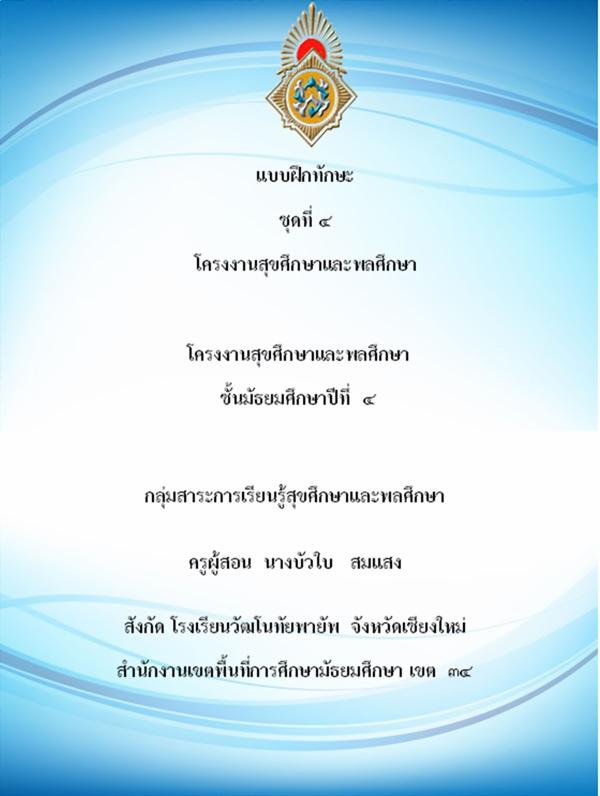 แบบฝึกทักษะ

ชุดที่ ๔

โครงงานสุขศึกษาและพลศึกษา

โครงงานสุขศึกษาและพลศึกษา

ชั้นมัธยมศึกษาปีที่ ๔

กลุ่มสาระการเรียนรู้สุขศึกษาและพลศึกษา

ครูผู้สอน นางบัวใบ สมแสง

สังกัด โรงเรียนวัฒโนทัยพายัพ จังหวัดเชียงใหม่

สำนักงานเขตพื้นที่การศึกษามัธยมศึกษา เขต ๓๔